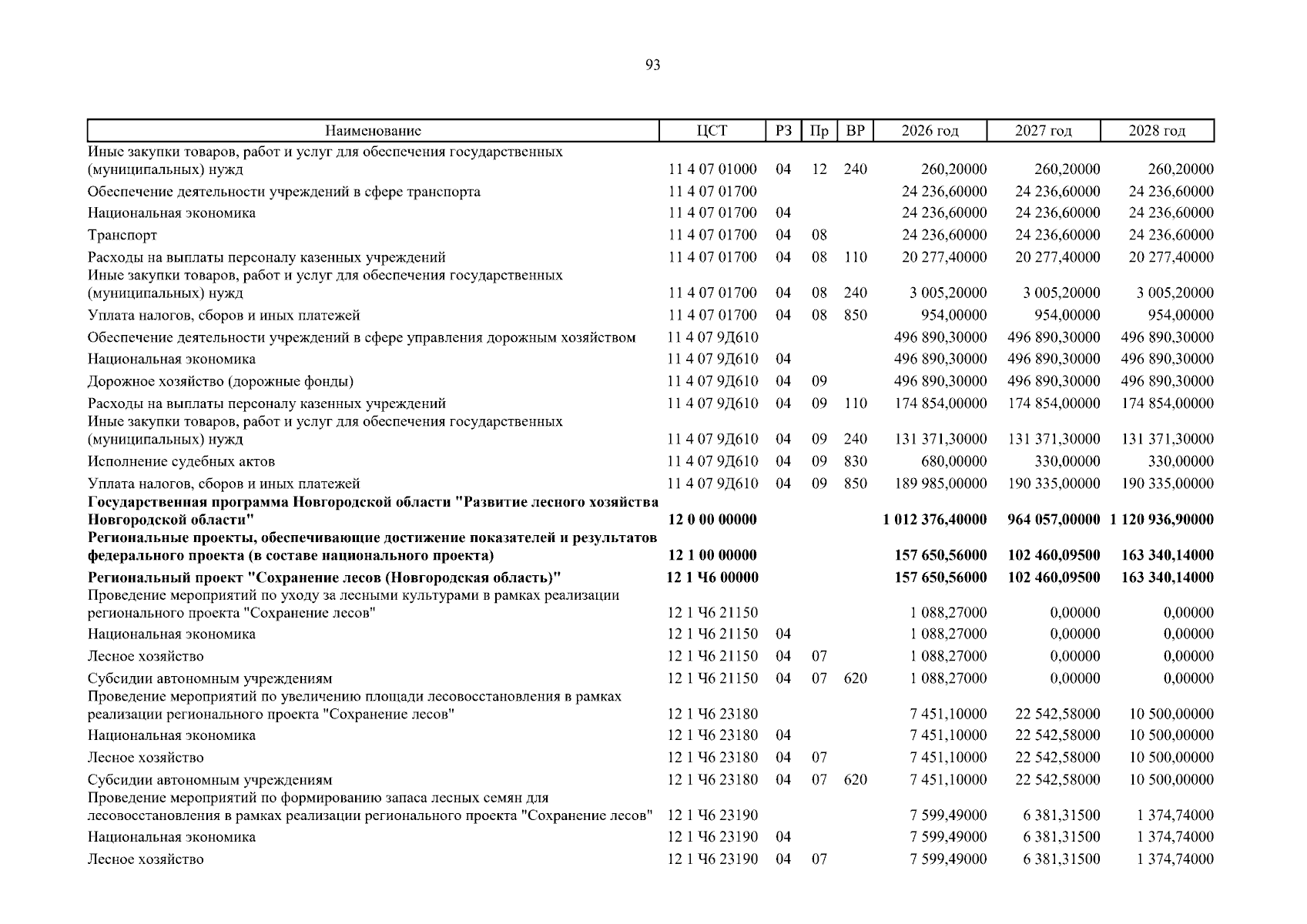 93

| Наименование | ЦСТ | РЗ | Пр | ВР | 2026 год | 2027 год | 2028 год |
|---|---|---|---|---|---|---|---|
| Иные закупки товаров, работ и услуг для обеспечения государственных (муниципальных) нужд | 11 4 07 01000 | 04 | 12 | 240 | 260,20000 | 260,20000 | 260,20000 |
| Обеспечение деятельности учреждений в сфере транспорта | 11 4 07 01700 | | | | 24 236,60000 | 24 236,60000 | 24 236,60000 |
| Национальная экономика | 11 4 07 01700 | 04 | | | 24 236,60000 | 24 236,60000 | 24 236,60000 |
| Транспорт | 11 4 07 01700 | 04 | 08 | | 24 236,60000 | 24 236,60000 | 24 236,60000 |
| Расходы на выплаты персоналу казенных учреждений | 11 4 07 01700 | 04 | 08 | 110 | 20 277,40000 | 20 277,40000 | 20 277,40000 |
| Иные закупки товаров, работ и услуг для обеспечения государственных (муниципальных) нужд | 11 4 07 01700 | 04 | 08 | 240 | 3 005,20000 | 3 005,20000 | 3 005,20000 |
| Уплата налогов, сборов и иных платежей | 11 4 07 01700 | 04 | 08 | 850 | 954,00000 | 954,00000 | 954,00000 |
| Обеспечение деятельности учреждений в сфере управления дорожным хозяйством | 11 4 07 9Д610 | | | | 496 890,30000 | 496 890,30000 | 496 890,30000 |
| Национальная экономика | 11 4 07 9Д610 | 04 | | | 496 890,30000 | 496 890,30000 | 496 890,30000 |
| Дорожное хозяйство (дорожные фонды) | 11 4 07 9Д610 | 04 | 09 | | 496 890,30000 | 496 890,30000 | 496 890,30000 |
| Расходы на выплаты персоналу казенных учреждений | 11 4 07 9Д610 | 04 | 09 | 110 | 174 854,00000 | 174 854,00000 | 174 854,00000 |
| Иные закупки товаров, работ и услуг для обеспечения государственных (муниципальных) нужд | 11 4 07 9Д610 | 04 | 09 | 240 | 131 371,30000 | 131 371,30000 | 131 371,30000 |
| Исполнение судебных актов | 11 4 07 9Д610 | 04 | 09 | 830 | 680,00000 | 330,00000 | 330,00000 |
| Уплата налогов, сборов и иных платежей | 11 4 07 9Д610 | 04 | 09 | 850 | 189 985,00000 | 190 335,00000 | 190 335,00000 |
| Государственная программа Новгородской области "Развитие лесного хозяйства Новгородской области" | 12 0 00 00000 | | | | 1 012 376,40000 | 964 057,00000 | 1 120 936,90000 |
| Региональные проекты, обеспечивающие достижение показателей и результатов федерального проекта (в составе национального проекта) | 12 1 00 00000 | | | | 157 650,56000 | 102 460,09500 | 163 340,14000 |
| Региональный проект "Сохранение лесов (Новгородская область)" | 12 1 Ч6 00000 | | | | 157 650,56000 | 102 460,09500 | 163 340,14000 |
| Проведение мероприятий по уходу за лесными культурами в рамках реализации регионального проекта "Сохранение лесов" | 12 1 Ч6 21150 | | | | 1 088,27000 | 0,00000 | 0,00000 |
| Национальная экономика | 12 1 Ч6 21150 | 04 | | | 1 088,27000 | 0,00000 | 0,00000 |
| Лесное хозяйство | 12 1 Ч6 21150 | 04 | 07 | | 1 088,27000 | 0,00000 | 0,00000 |
| Субсидии автономным учреждениям | 12 1 Ч6 21150 | 04 | 07 | 620 | 1 088,27000 | 0,00000 | 0,00000 |
| Проведение мероприятий по увеличению площади лесовосстановления в рамках реализации регионального проекта "Сохранение лесов" | 12 1 Ч6 23180 | | | | 7 451,10000 | 22 542,58000 | 10 500,00000 |
| Национальная экономика | 12 1 Ч6 23180 | 04 | | | 7 451,10000 | 22 542,58000 | 10 500,00000 |
| Лесное хозяйство | 12 1 Ч6 23180 | 04 | 07 | | 7 451,10000 | 22 542,58000 | 10 500,00000 |
| Субсидии автономным учреждениям | 12 1 Ч6 23180 | 04 | 07 | 620 | 7 451,10000 | 22 542,58000 | 10 500,00000 |
| Проведение мероприятий по формированию запаса лесных семян для лесовосстановления в рамках реализации регионального проекта "Сохранение лесов" | 12 1 Ч6 23190 | | | | 7 599,49000 | 6 381,31500 | 1 374,74000 |
| Национальная экономика | 12 1 Ч6 23190 | 04 | | | 7 599,49000 | 6 381,31500 | 1 374,74000 |
| Лесное хозяйство | 12 1 Ч6 23190 | 04 | 07 | | 7 599,49000 | 6 381,31500 | 1 374,74000 |